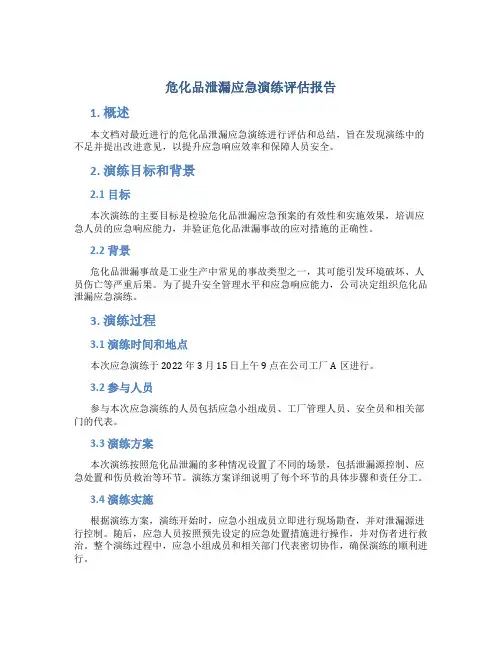 危化品泄漏应急演练评估报告

1. 概述

本文档对最近进行的危化品泄漏应急演练进行评估和总结，旨在发现演练中的不足并提出改进意见，以提升应急响应效率和保障人员安全。

2. 演练目标和背景

2.1 目标

本次演练的主要目标是检验危化品泄漏应急预案的有效性和实施效果，培训应急人员的应急响应能力，并验证危化品泄漏事故的应对措施的正确性。

2.2 背景

危化品泄漏事故是工业生产中常见的事故类型之一，其可能引发环境破坏、人员伤亡等严重后果。为了提升安全管理水平和应急响应能力，公司决定组织危化品泄漏应急演练。

3. 演练过程

3.1 演练时间和地点

本次应急演练于 2022 年 3 月 15 日上午 9 点在公司工厂 A 区进行。

3.2 参与人员

参与本次应急演练的人员包括应急小组成员、工厂管理人员、安全员和相关部门的代表。

3.3 演练方案

本次演练按照危化品泄漏的多种情况设置了不同的场景，包括泄漏源控制、应急处置和伤员救治等环节。演练方案详细说明了每个环节的具体步骤和责任分工。

3.4 演练实施

根据演练方案，演练开始时，应急小组成员立即进行现场勘查，并对泄漏源进行控制。随后，应急人员按照预先设定的应急处置措施进行操作，并对伤者进行救治。整个演练过程中，应急小组成员和相关部门代表密切协作，确保演练的顺利进行。